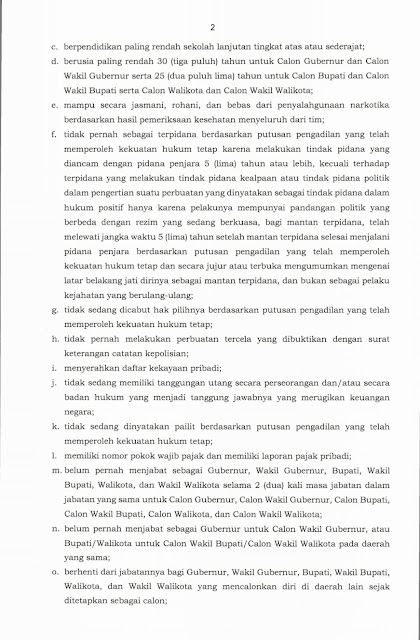 2

c. berpendidikan paling rendah sekolah lanjutan tingkat atas atau sederajat;

d. berusia paling rendah 30 (tiga puluh) tahun untuk Calon Gubernur dan Calon Wakil Gubernur serta 25 (dua puluh lima) tahun untuk Calon Bupati dan Calon Wakil Bupati serta Calon Walikota dan Calon Wakil Walikota;

e. mampu secara jasmani, rohani, dan bebas dari penyalahgunaan narkotika berdasarkan hasil pemeriksaan kesehatan menyeluruh dari tim;

f. tidak pernah sebagai terpidana berdasarkan putusan pengadilan yang telah memperoleh kekuatan hukum tetap karena melakukan tindak pidana yang diancam dengan pidana penjara 5 (lima) tahun atau lebih, kecuali terhadap terpidana yang melakukan tindak pidana kealpaan atau tindak pidana politik dalam pengertian suatu perbuatan yang dinyatakan sebagai tindak pidana dalam hukum positif hanya karena pelakunya mempunyai pandangan politik yang berbeda dengan rezim yang sedang berkuasa, bagi mantan terpidana, telah melewati jangka waktu 5 (lima) tahun setelah mantan terpidana selesai menjalani pidana penjara berdasarkan putusan pengadilan yang telah memperoleh kekuatan hukum tetap dan secara jujur atau terbuka mengumumkan mengenai latar belakang jati dirinya sebagai mantan terpidana, dan bukan sebagai pelaku kejahatan yang berulang-ulang;

g. tidak sedang dicabut hak pilihnya berdasarkan putusan pengadilan yang telah memperoleh kekuatan hukum tetap;

h. tidak pernah melakukan perbuatan tercela yang dibuktikan dengan surat keterangan catatan kepolisian;

i. menyerahkan daftar kekayaan pribadi;

j. tidak sedang memiliki tanggungan utang secara perseorangan dan/atau secara badan hukum yang menjadi tanggung jawabnya yang merugikan keuangan negara;

k. tidak sedang dinyatakan pailit berdasarkan putusan pengadilan yang telah memperoleh kekuatan hukum tetap;

l. memiliki nomor pokok wajib pajak dan memiliki laporan pajak pribadi;

m. belum pernah menjabat sebagai Gubernur, Wakil Gubernur, Bupati, Wakil Bupati, Walikota, dan Wakil Walikota selama 2 (dua) kali masa jabatan dalam jabatan yang sama untuk Calon Gubernur, Calon Wakil Gubernur, Calon Bupati, Calon Wakil Bupati, Calon Walikota, dan Calon Wakil Walikota;

n. belum pernah menjabat sebagai Gubernur untuk Calon Wakil Gubernur, atau Bupati/Walikota untuk Calon Wakil Bupati/Calon Wakil Walikota pada daerah yang sama;

o. berhenti dari jabatannya bagi Gubernur, Wakil Gubernur, Bupati, Wakil Bupati, Walikota, dan Wakil Walikota yang mencalonkan diri di daerah lain sejak ditetapkan sebagai calon;